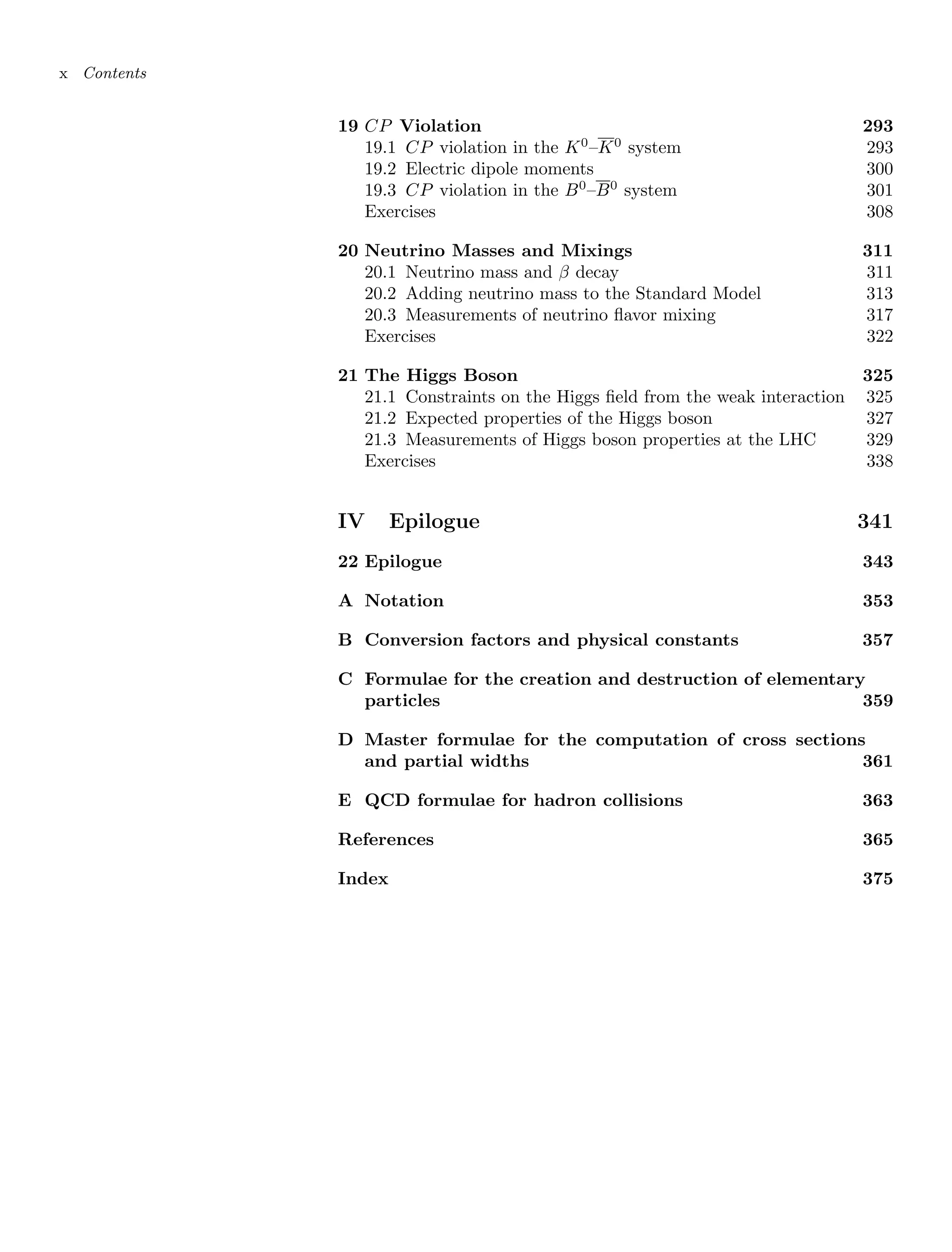 x Contents

19 $CP$ Violation 293
19.1 $CP$ violation in the $K^0$–$\overline{K}^0$ system 293
19.2 Electric dipole moments 300
19.3 $CP$ violation in the $B^0$–$\overline{B}^0$ system 301
Exercises 308

20 Neutrino Masses and Mixings 311
20.1 Neutrino mass and $\beta$ decay 311
20.2 Adding neutrino mass to the Standard Model 313
20.3 Measurements of neutrino flavor mixing 317
Exercises 322

21 The Higgs Boson 325
21.1 Constraints on the Higgs field from the weak interaction 325
21.2 Expected properties of the Higgs boson 327
21.3 Measurements of Higgs boson properties at the LHC 329
Exercises 338

IV Epilogue 341

22 Epilogue 343

A Notation 353

B Conversion factors and physical constants 357

C Formulae for the creation and destruction of elementary particles 359

D Master formulae for the computation of cross sections and partial widths 361

E QCD formulae for hadron collisions 363

References 365

Index 375